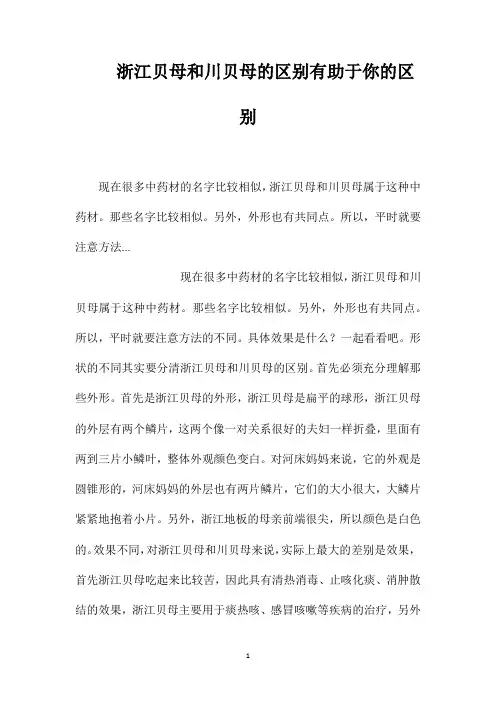 浙江贝母和川贝母的区别有助于你的区别

现在很多中药材的名字比较相似，浙江贝母和川贝母属于这种中药材。那些名字比较相似。另外，外形也有共同点。所以，平时就要注意方法...

现在很多中药材的名字比较相似，浙江贝母和川贝母属于这种中药材。那些名字比较相似。另外，外形也有共同点。所以，平时就要注意方法的不同。具体效果是什么？一起看看吧。形状的不同其实要分清浙江贝母和川贝母的区别。首先必须充分理解那些外形。首先是浙江贝母的外形，浙江贝母是扁平的球形，浙江贝母的外层有两个鳞片，这两个像一对关系很好的夫妇一样折叠，里面有两到三片小鳞叶，整体外观颜色变白。对河床妈妈来说，它的外观是圆锥形的，河床妈妈的外层也有两片鳞片，它们的大小很大，大鳞片紧紧地抱着小片。另外，浙江地板的母亲前端很尖，所以颜色是白色的。效果不同，对浙江贝母和川贝母来说，实际上最大的差别是效果，首先浙江贝母吃起来比较苦，因此具有清热消毒、止咳化痰、消肿散结的效果，浙江贝母主要用于痰热咳、感冒咳嗽等疾病的治疗，另外

1